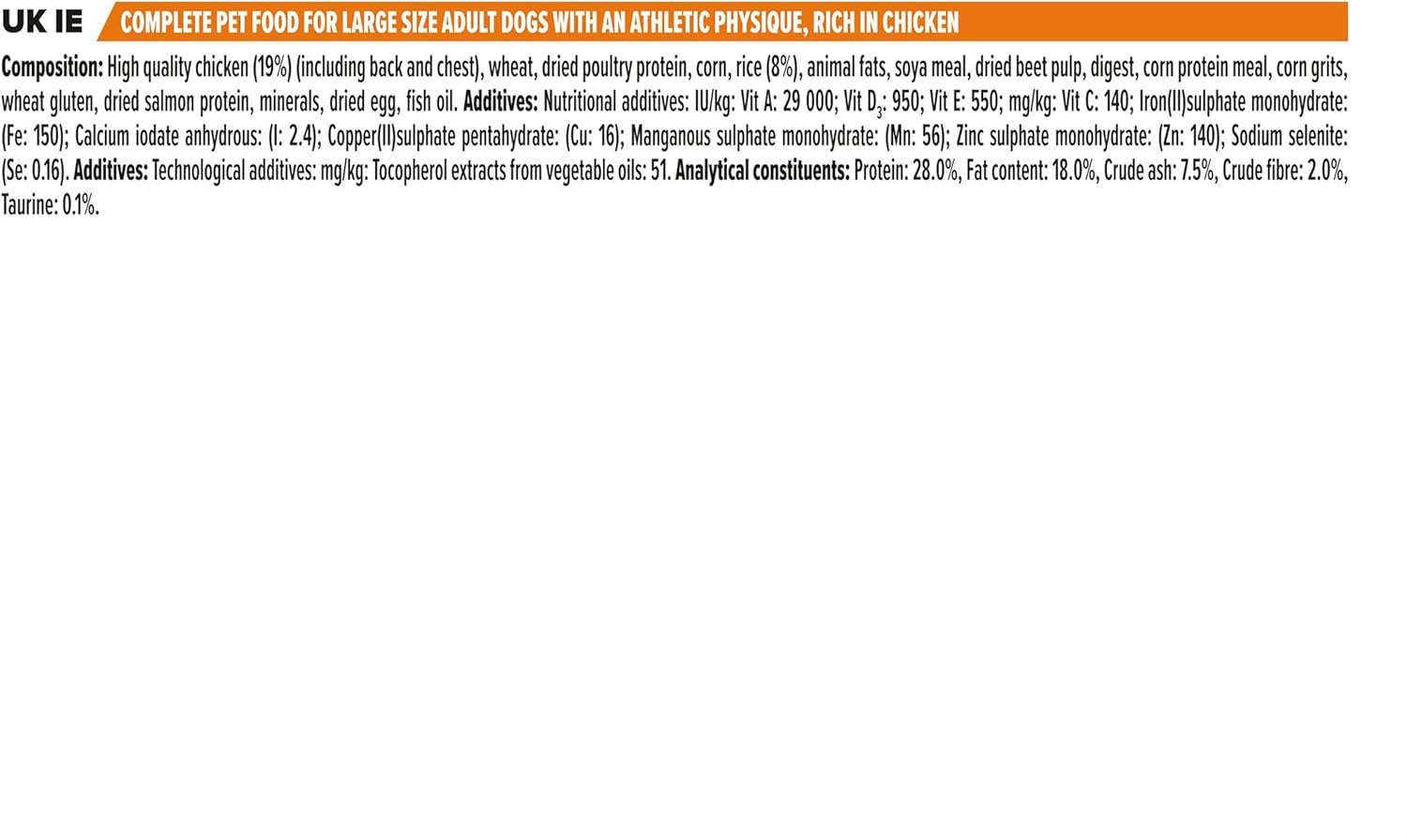 UK IE COMPLETE PET FOOD FOR LARGE SIZE ADULT DOGS WITH AN ATHLETIC PHYSIQUE, RICH IN CHICKEN

Composition: High quality chicken (19%) (including back and chest), wheat, dried poultry protein, corn, rice (8%), animal fats, soya meal, dried beet pulp, digest, corn protein meal, corn grits, wheat gluten, dried salmon protein, minerals, dried egg, fish oil. Additives: Nutritional additives: IU/kg: Vit A: 29 000; Vit $D_3$: 950; Vit E: 550; mg/kg: Vit C: 140; Iron(II)sulphate monohydrate: (Fe: 150); Calcium iodate anhydrous: (I: 2.4); Copper(II)sulphate pentahydrate: (Cu: 16); Manganous sulphate monohydrate: (Mn: 56); Zinc sulphate monohydrate: (Zn: 140); Sodium selenite: (Se: 0.16). Additives: Technological additives: mg/kg: Tocopherol extracts from vegetable oils: 51. Analytical constituents: Protein: 28.0%, Fat content: 18.0%, Crude ash: 7.5%, Crude fibre: 2.0%, Taurine: 0.1%.